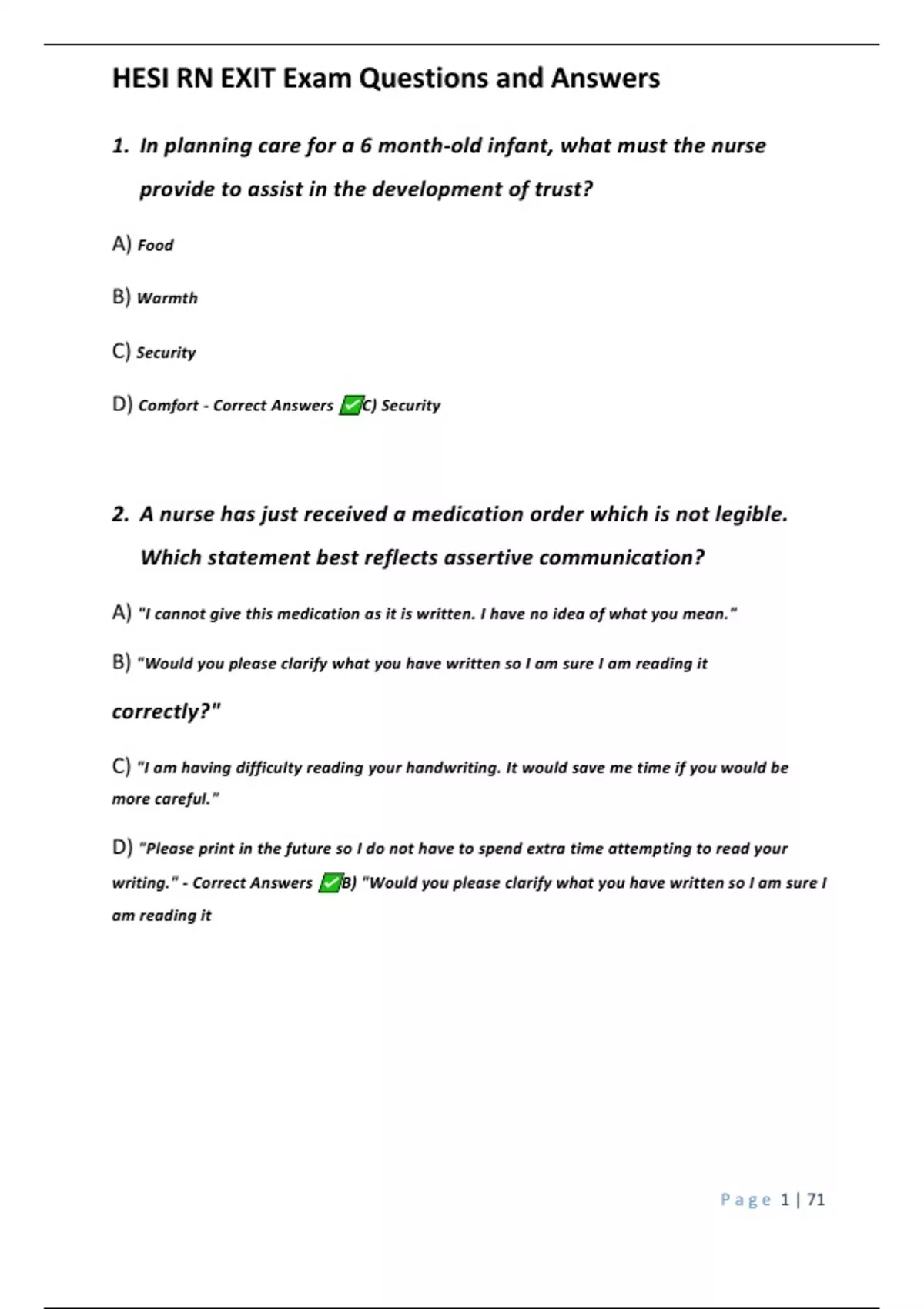 HESI RN EXIT Exam Questions and Answers

1. In planning care for a 6 month-old infant, what must the nurse provide to assist in the development of trust?

A) Food

B) Warmth

C) Security

D) Comfort - Correct Answers ✅C) Security

2. A nurse has just received a medication order which is not legible. Which statement best reflects assertive communication?

A) "I cannot give this medication as it is written. I have no idea of what you mean."

B) "Would you please clarify what you have written so I am sure I am reading it correctly?"

C) "I am having difficulty reading your handwriting. It would save me time if you would be more careful."

D) "Please print in the future so I do not have to spend extra time attempting to read your writing." - Correct Answers ✅B) "Would you please clarify what you have written so I am sure I am reading it

Page 1 | 71